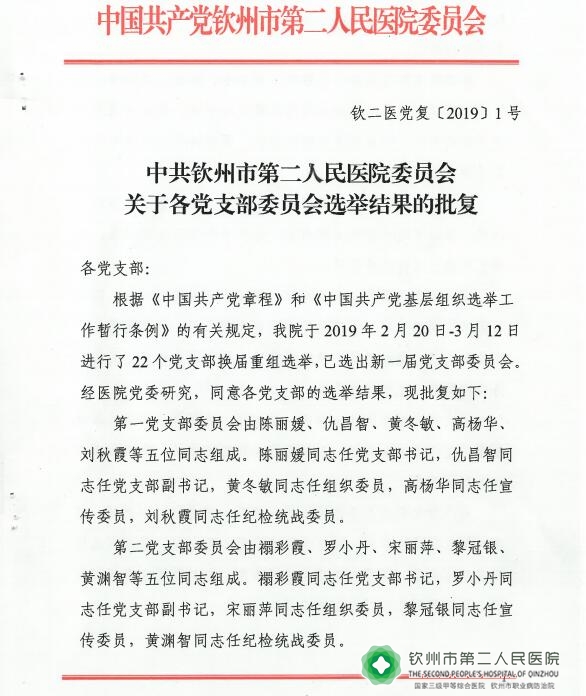 中国共产党钦州市第二人民医院委员会

钦二医党复〔2019〕1号

中共钦州市第二人民医院委员会
关于各党支部委员会选举结果的批复

各党支部：

根据《中国共产党章程》和《中国共产党基层组织选举工作暂行条例》的有关规定，我院于2019年2月20日-3月12日进行了22个党支部换届重组选举，已选出新一届党支部委员会。经医院党委研究，同意各党支部的选举结果，现批复如下：

第一党支部委员会由陈丽媛、仇昌智、黄冬敏、高杨华、刘秋霞等五位同志组成。陈丽媛同志任党支部书记，仇昌智同志任党支部副书记，黄冬敏同志任组织委员，高杨华同志任宣传委员，刘秋霞同志任纪检统战委员。

第二党支部委员会由禤彩霞、罗小丹、宋丽萍、黎冠银、黄渊智等五位同志组成。禤彩霞同志任党支部书记，罗小丹同志任党支部副书记，宋丽萍同志任组织委员，黎冠银同志任宣传委员，黄渊智同志任纪检统战委员。

钦州市第二人民医院
THE SECOND PEOPLE'S HOSPITAL OF QINZHOU
国家三级甲等综合医院 钦州市职业病防治院